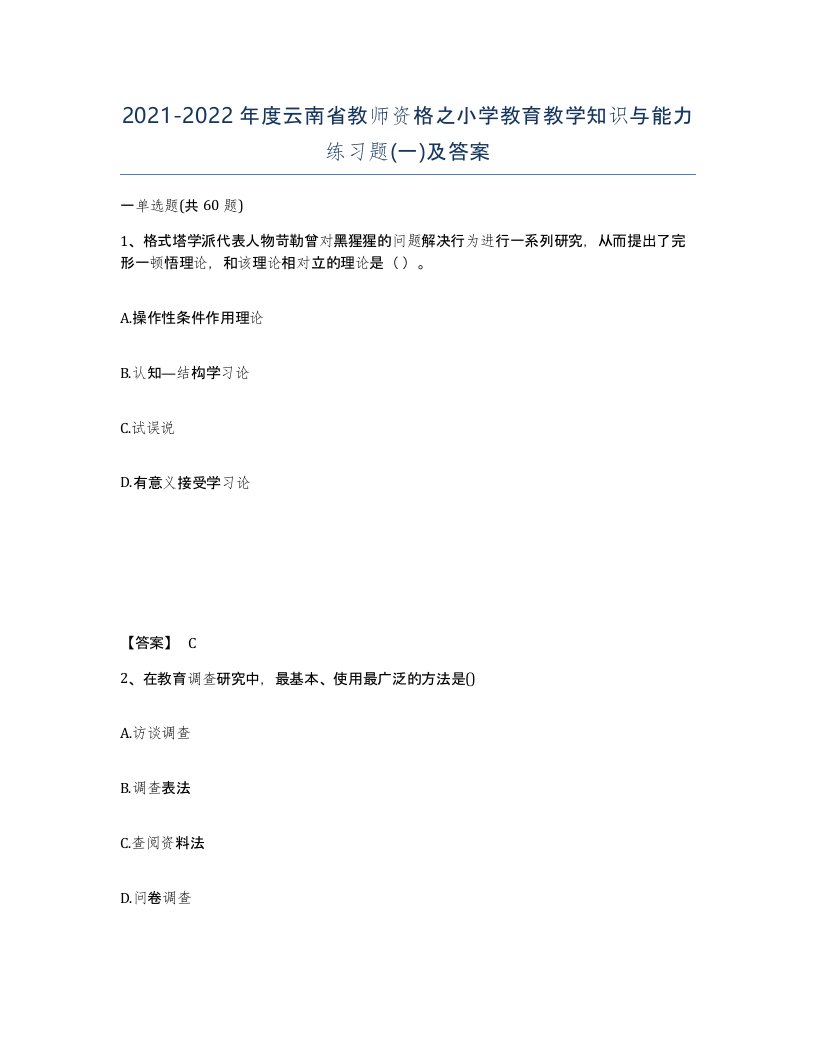 2021-2022年度云南省教师资格之小学教育教学知识与能力练习题(一)及答案

一单选题(共 60 题)

1、格式塔学派代表人物苛勒曾对黑猩猩的问题解决行为进行一系列研究，从而提出了完形一顿悟理论，和该理论相对立的理论是（ ）。

A.操作性条件作用理论

B.认知—结构学习论

C.试误说

D.有意义接受学习论

【答案】 C

2、在教育调查研究中，最基本、使用最广泛的方法是()

A.访谈调查

B.调查表法

C.查阅资料法

D.问卷调查